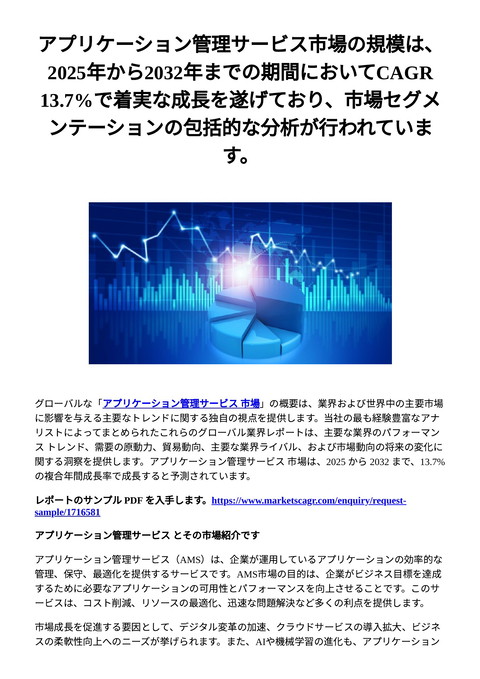 アプリケーション管理サービス市場の規模は、2025年から2032年までの期間においてCAGR 13.7%で着実な成長を遂げており、市場セグメンテーションの包括的な分析が行われています。

グローバルな「アプリケーション管理サービス 市場」の概要は、業界および世界中の主要市場に影響を与える主要なトレンドに関する独自の視点を提供します。当社の最も経験豊富なアナリストによってまとめられたこれらのグローバル業界レポートは、主要な業界のパフォーマンス トレンド、需要の原動力、貿易動向、主要な業界ライバル、および市場動向の将来の変化に関する洞察を提供します。アプリケーション管理サービス 市場は、2025 から 2032 まで、13.7% の複合年間成長率で成長すると予測されています。

レポートのサンプル PDF を入手します。https://www.marketscagr.com/enquiry/request-sample/1716581

アプリケーション管理サービス とその市場紹介です

アプリケーション管理サービス（AMS）は、企業が運用しているアプリケーションの効率的な管理、保守、最適化を提供するサービスです。AMS市場の目的は、企業がビジネス目標を達成するために必要なアプリケーションの可用性とパフォーマンスを向上させることです。このサービスは、コスト削減、リソースの最適化、迅速な問題解決など多くの利点を提供します。

市場成長を促進する要因として、デジタル変革の加速、クラウドサービスの導入拡大、ビジネスの柔軟性向上へのニーズが挙げられます。また、AIや機械学習の進化も、アプリケーション